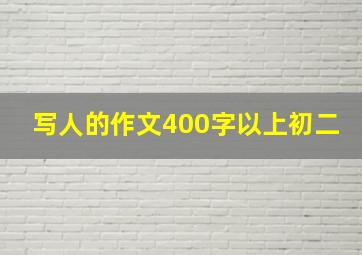 写人的作文400字以上初二